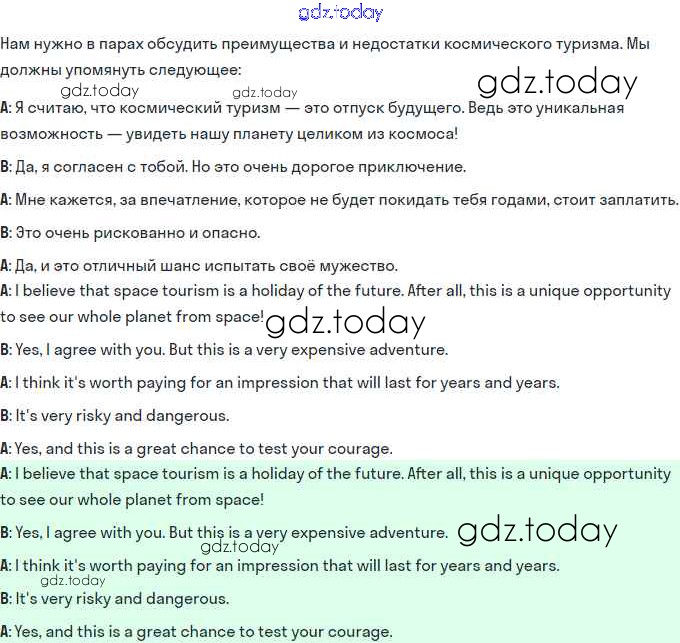 gdz.today

Нам нужно в парах обсудить преимущества и недостатки космического туризма. Мы должны упомянуть следующее:

gdz.today gdz.today gdz.today

A: Я считаю, что космический туризм — это отпуск будущего. Ведь это уникальная возможность — увидеть нашу планету целиком из космоса!

B: Да, я согласен с тобой. Но это очень дорогое приключение.

A: Мне кажется, за впечатление, которое не будет покидать тебя годами, стоит заплатить.

B: Это очень рискованно и опасно.

A: Да, и это отличный шанс испытать своё мужество.

A: I believe that space tourism is a holiday of the future. After all, this is a unique opportunity to see our whole planet from space!

gdz.today

B: Yes, I agree with you. But this is a very expensive adventure.

A: I think it's worth paying for an impression that will last for years and years.

B: It's very risky and dangerous.

A: Yes, and this is a great chance to test your courage.

A: I believe that space tourism is a holiday of the future. After all, this is a unique opportunity to see our whole planet from space!

B: Yes, I agree with you. But this is a very expensive adventure.

gdz.today

gdz.today

A: I think it's worth paying for an impression that will last for years and years.

gdz.today

B: It's very risky and dangerous.

A: Yes, and this is a great chance to test your courage.